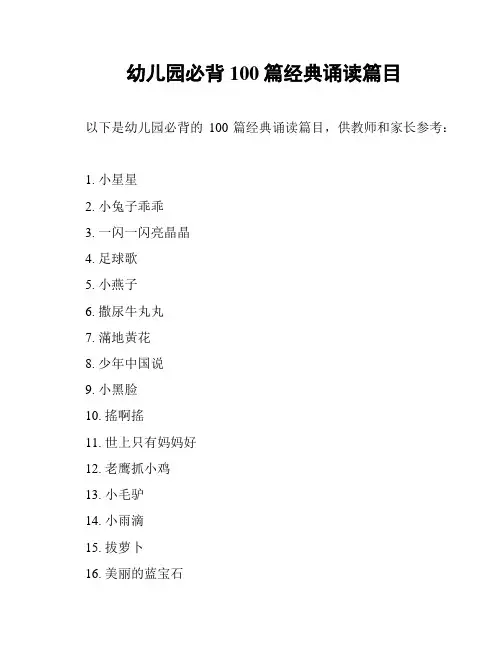 幼儿园必背 100 篇经典诵读篇目

以下是幼儿园必背的 100 篇经典诵读篇目，供教师和家长参考：

1. 小星星
2. 小兔子乖乖
3. 一闪一闪亮晶晶
4. 足球歌
5. 小燕子
6. 撒尿牛丸丸
7. 满地黄花
8. 少年中国说
9. 小黑脸
10. 摇啊摇
11. 世上只有妈妈好
12. 老鹰抓小鸡
13. 小毛驴
14. 小雨滴
15. 拔萝卜
16. 美丽的蓝宝石